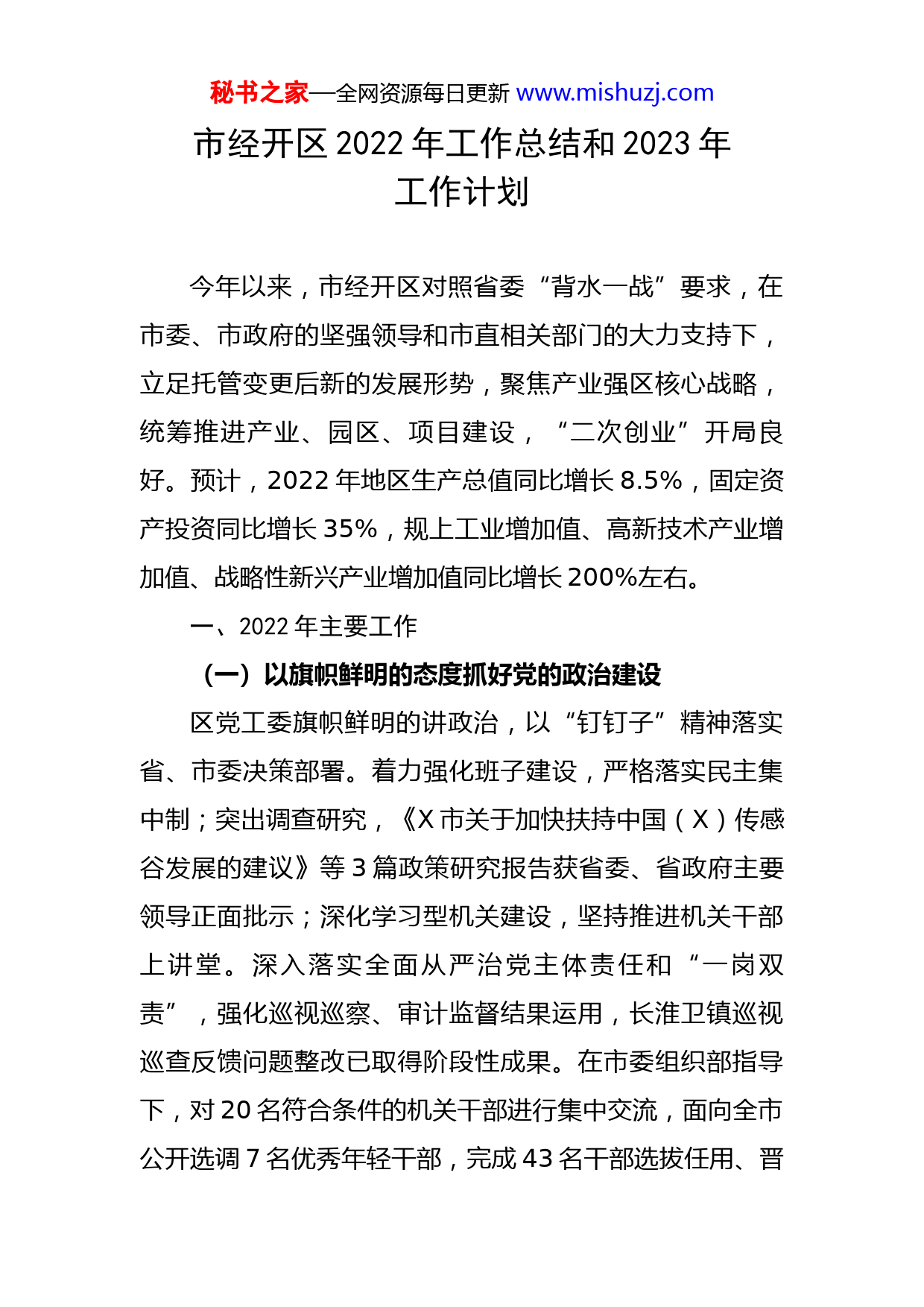 秘书之家—全网资源每日更新 www.mishuzj.com

市经开区 2022 年工作总结和 2023 年工作计划

今年以来，市经开区对照省委“背水一战”要求，在市委、市政府的坚强领导和市直相关部门的大力支持下，立足托管变更后新的发展形势，聚焦产业强区核心战略，统筹推进产业、园区、项目建设，“二次创业”开局良好。预计，2022 年地区生产总值同比增长 8.5%，固定资产投资同比增长 35%，规上工业增加值、高新技术产业增加值、战略性新兴产业增加值同比增长 200%左右。

一、2022 年主要工作

（一）以旗帜鲜明的态度抓好党的政治建设

区党工委旗帜鲜明的讲政治，以“钉钉子”精神落实省、市委决策部署。着力强化班子建设，严格落实民主集中制；突出调查研究，《X 市关于加快扶持中国（X）传感谷发展的建议》等 3 篇政策研究报告获省委、省政府主要领导正面批示；深化学习型机关建设，坚持推进机关干部上讲堂。深入落实全面从严治党主体责任和“一岗双责”，强化巡视巡察、审计监督结果运用，长淮卫镇巡视巡查反馈问题整改已取得阶段性成果。在市委组织部指导下，对 20 名符合条件的机关干部进行集中交流，面向全市公开选调 7 名优秀年轻干部，完成 43 名干部选拔任用、晋